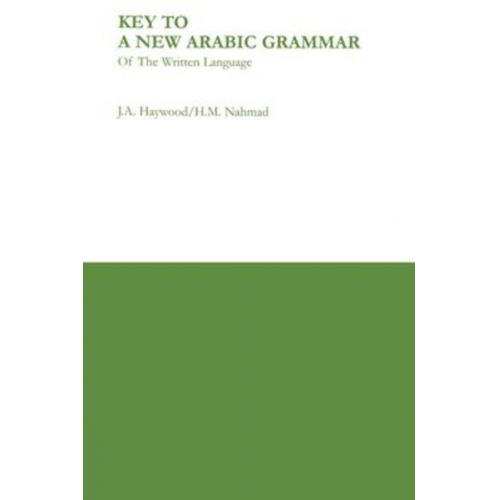 KEY TO
A NEW ARABIC GRAMMAR
Of The Written Language

J.A. Haywood/H.M. Nahmad